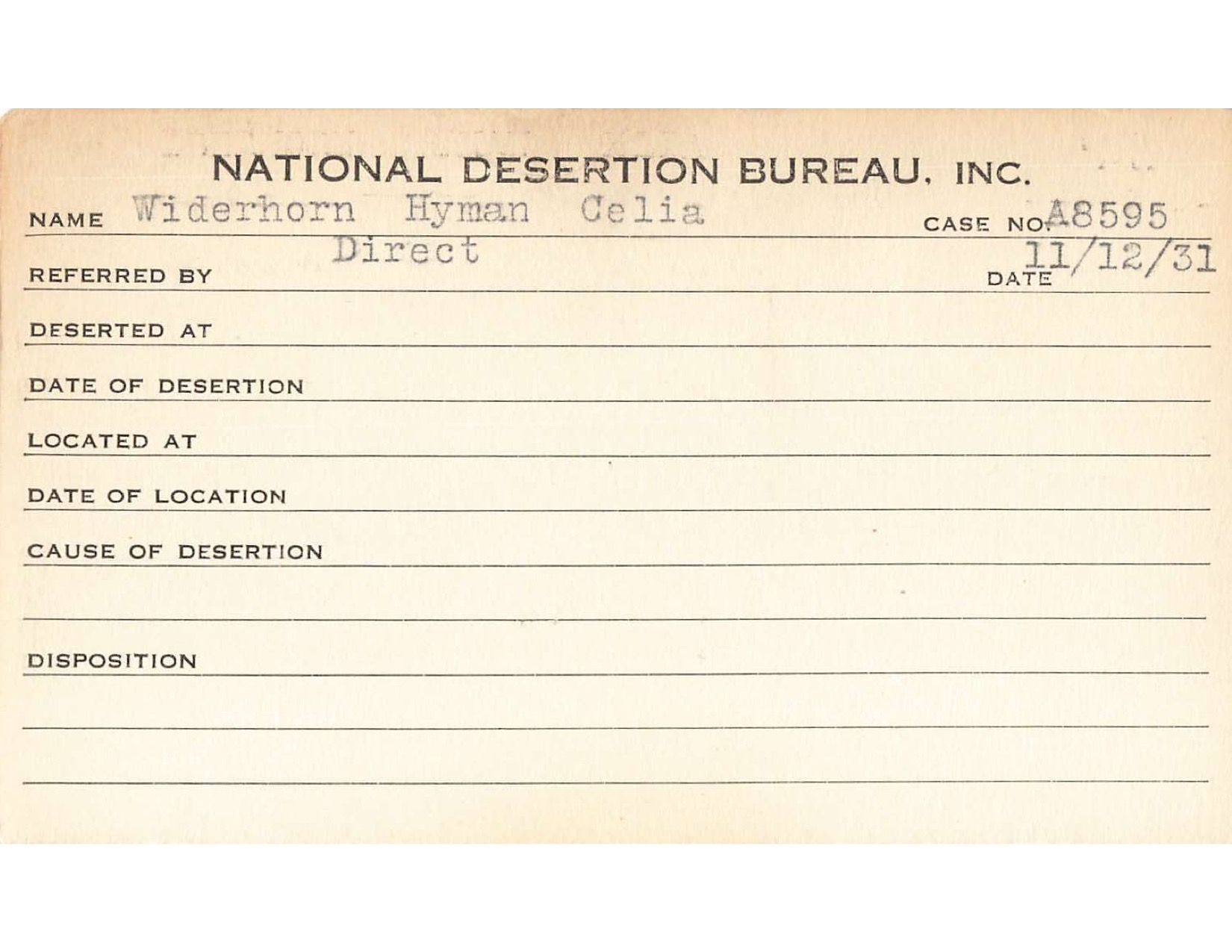 NATIONAL DESERTION BUREAU, INC.

NAME Widerhorn Hyman Celia CASE NO. A8595

REFERRED BY Direct DATE 11/12/31

DESERTED AT

DATE OF DESERTION

LOCATED AT

DATE OF LOCATION

CAUSE OF DESERTION

DISPOSITION